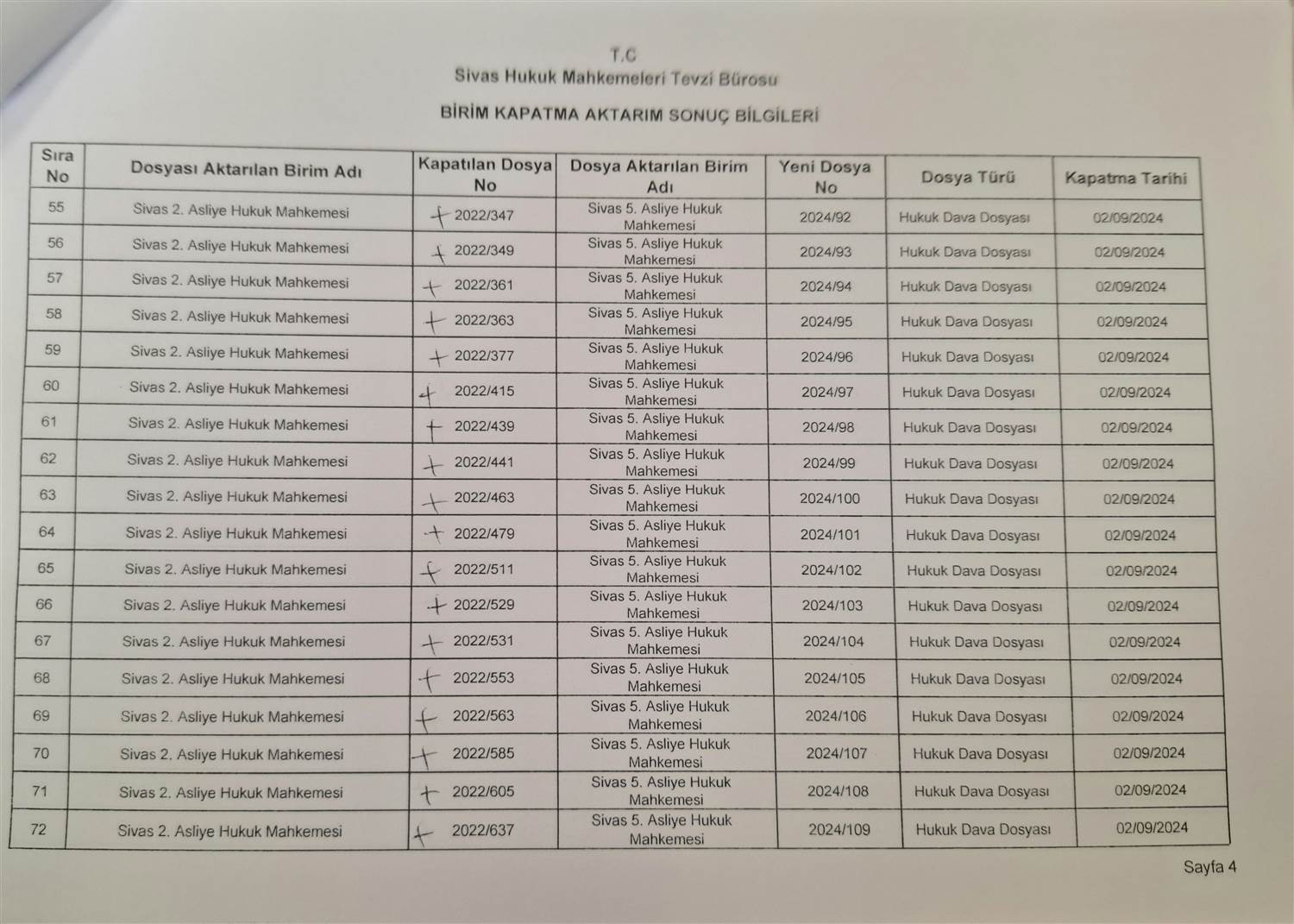 T.C
Sivas Hukuk Mahkemeleri Tevzi Bürosu

BİRİM KAPATMA AKTARIM SONUÇ BİLGİLERİ

| Sıra No | Dosyası Aktarılan Birim Adı | Kapatılan Dosya No | Dosya Aktarılan Birim Adı | Yeni Dosya No | Dosya Türü | Kapatma Tarihi |
|---|---|---|---|---|---|---|
| 55 | Sivas 2. Asliye Hukuk Mahkemesi | 2022/347 | Sivas 5. Asliye Hukuk Mahkemesi | 2024/92 | Hukuk Dava Dosyası | 02/09/2024 |
| 56 | Sivas 2. Asliye Hukuk Mahkemesi | 2022/349 | Sivas 5. Asliye Hukuk Mahkemesi | 2024/93 | Hukuk Dava Dosyası | 02/09/2024 |
| 57 | Sivas 2. Asliye Hukuk Mahkemesi | 2022/361 | Sivas 5. Asliye Hukuk Mahkemesi | 2024/94 | Hukuk Dava Dosyası | 02/09/2024 |
| 58 | Sivas 2. Asliye Hukuk Mahkemesi | 2022/363 | Sivas 5. Asliye Hukuk Mahkemesi | 2024/95 | Hukuk Dava Dosyası | 02/09/2024 |
| 59 | Sivas 2. Asliye Hukuk Mahkemesi | 2022/377 | Sivas 5. Asliye Hukuk Mahkemesi | 2024/96 | Hukuk Dava Dosyası | 02/09/2024 |
| 60 | Sivas 2. Asliye Hukuk Mahkemesi | 2022/415 | Sivas 5. Asliye Hukuk Mahkemesi | 2024/97 | Hukuk Dava Dosyası | 02/09/2024 |
| 61 | Sivas 2. Asliye Hukuk Mahkemesi | 2022/439 | Sivas 5. Asliye Hukuk Mahkemesi | 2024/98 | Hukuk Dava Dosyası | 02/09/2024 |
| 62 | Sivas 2. Asliye Hukuk Mahkemesi | 2022/441 | Sivas 5. Asliye Hukuk Mahkemesi | 2024/99 | Hukuk Dava Dosyası | 02/09/2024 |
| 63 | Sivas 2. Asliye Hukuk Mahkemesi | 2022/463 | Sivas 5. Asliye Hukuk Mahkemesi | 2024/100 | Hukuk Dava Dosyası | 02/09/2024 |
| 64 | Sivas 2. Asliye Hukuk Mahkemesi | 2022/479 | Sivas 5. Asliye Hukuk Mahkemesi | 2024/101 | Hukuk Dava Dosyası | 02/09/2024 |
| 65 | Sivas 2. Asliye Hukuk Mahkemesi | 2022/511 | Sivas 5. Asliye Hukuk Mahkemesi | 2024/102 | Hukuk Dava Dosyası | 02/09/2024 |
| 66 | Sivas 2. Asliye Hukuk Mahkemesi | 2022/529 | Sivas 5. Asliye Hukuk Mahkemesi | 2024/103 | Hukuk Dava Dosyası | 02/09/2024 |
| 67 | Sivas 2. Asliye Hukuk Mahkemesi | 2022/531 | Sivas 5. Asliye Hukuk Mahkemesi | 2024/104 | Hukuk Dava Dosyası | 02/09/2024 |
| 68 | Sivas 2. Asliye Hukuk Mahkemesi | 2022/553 | Sivas 5. Asliye Hukuk Mahkemesi | 2024/105 | Hukuk Dava Dosyası | 02/09/2024 |
| 69 | Sivas 2. Asliye Hukuk Mahkemesi | 2022/563 | Sivas 5. Asliye Hukuk Mahkemesi | 2024/106 | Hukuk Dava Dosyası | 02/09/2024 |
| 70 | Sivas 2. Asliye Hukuk Mahkemesi | 2022/585 | Sivas 5. Asliye Hukuk Mahkemesi | 2024/107 | Hukuk Dava Dosyası | 02/09/2024 |
| 71 | Sivas 2. Asliye Hukuk Mahkemesi | 2022/605 | Sivas 5. Asliye Hukuk Mahkemesi | 2024/108 | Hukuk Dava Dosyası | 02/09/2024 |
| 72 | Sivas 2. Asliye Hukuk Mahkemesi | 2022/637 | Sivas 5. Asliye Hukuk Mahkemesi | 2024/109 | Hukuk Dava Dosyası | 02/09/2024 |

Sayfa 4